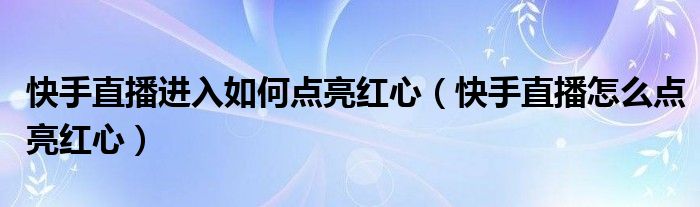 快手直播进入如何点亮红心（快手直播怎么点亮红心）